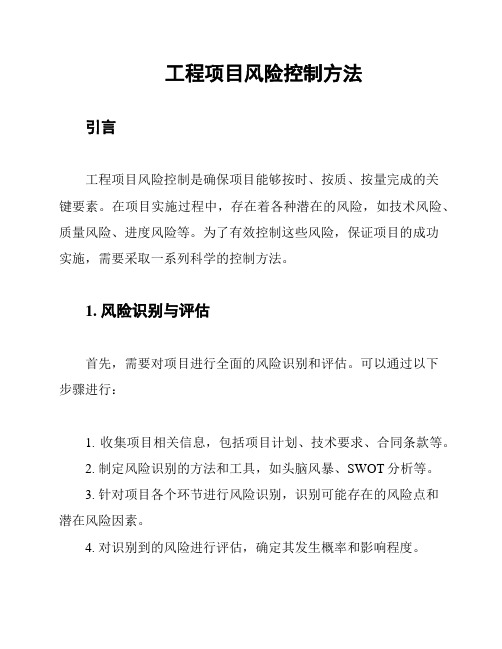 工程项目风险控制方法

引言

工程项目风险控制是确保项目能够按时、按质、按量完成的关键要素。在项目实施过程中，存在着各种潜在的风险，如技术风险、质量风险、进度风险等。为了有效控制这些风险，保证项目的成功实施，需要采取一系列科学的控制方法。

1. 风险识别与评估

首先，需要对项目进行全面的风险识别和评估。可以通过以下步骤进行：

1. 收集项目相关信息，包括项目计划、技术要求、合同条款等。

2. 制定风险识别的方法和工具，如头脑风暴、SWOT 分析等。

3. 针对项目各个环节进行风险识别，识别可能存在的风险点和潜在风险因素。

4. 对识别到的风险进行评估，确定其发生概率和影响程度。